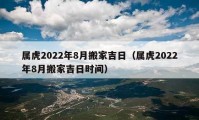 属虎2022年8月搬家吉日（属虎2022年8月搬家吉日时间）